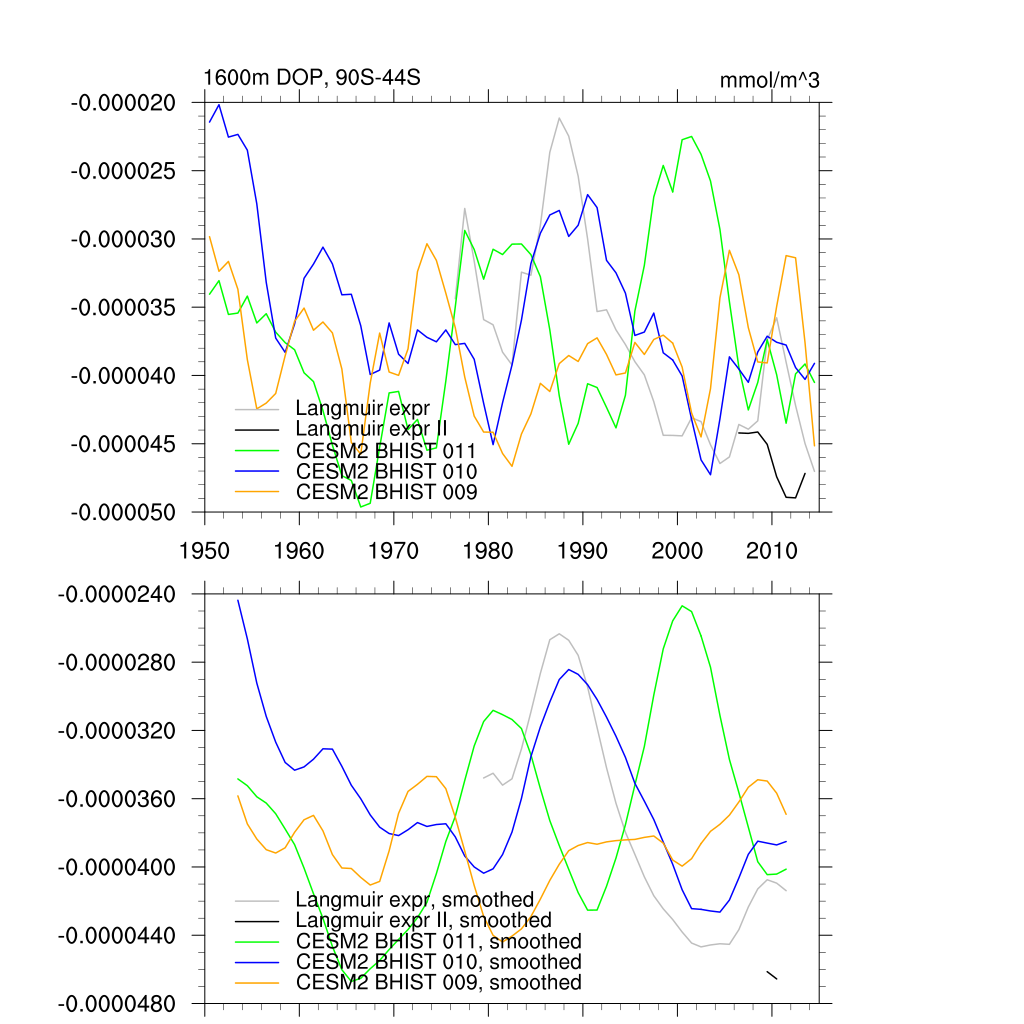 1600m DOP, 90S-44S

mmol/m^3

-0.000020
-0.000025
-0.000030
-0.000035
-0.000040
-0.000045
-0.000050

Langmuir expr
Langmuir expr II
CESM2 BHIST 011
CESM2 BHIST 010
CESM2 BHIST 009

1950 1960 1970 1980 1990 2000 2010

-0.0000240
-0.0000280
-0.0000320
-0.0000360
-0.0000400
-0.0000440
-0.0000480

Langmuir expr, smoothed
Langmuir expr II, smoothed
CESM2 BHIST 011, smoothed
CESM2 BHIST 010, smoothed
CESM2 BHIST 009, smoothed